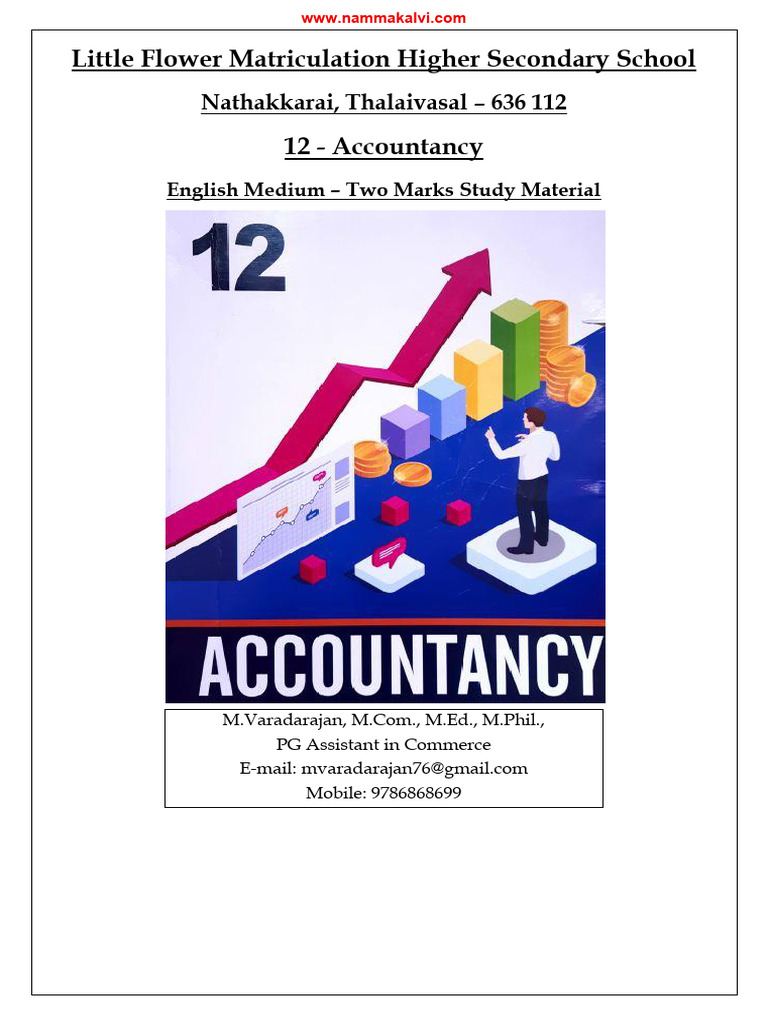 www.nammakalvi.com

Little Flower Matriculation Higher Secondary School

Nathakkarai, Thalaivasal – 636 112

12 - Accountancy

English Medium – Two Marks Study Material

12

ACCOUNTANCY

M.Varadarajan, M.Com., M.Ed., M.Phil.,
PG Assistant in Commerce
E-mail: mvaradarajan76@gmail.com
Mobile: 9786868699